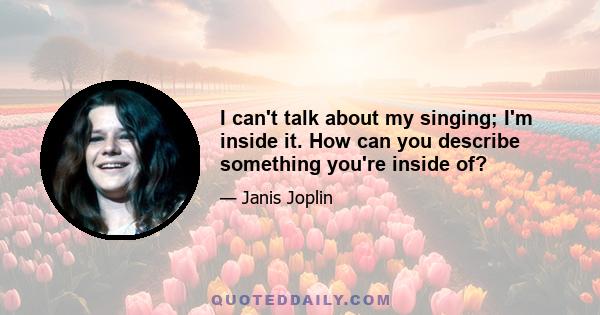 I can't talk about my singing; I'm inside it. How can you describe something you're inside of?

— Janis Joplin

QUOTEDDAILY.COM